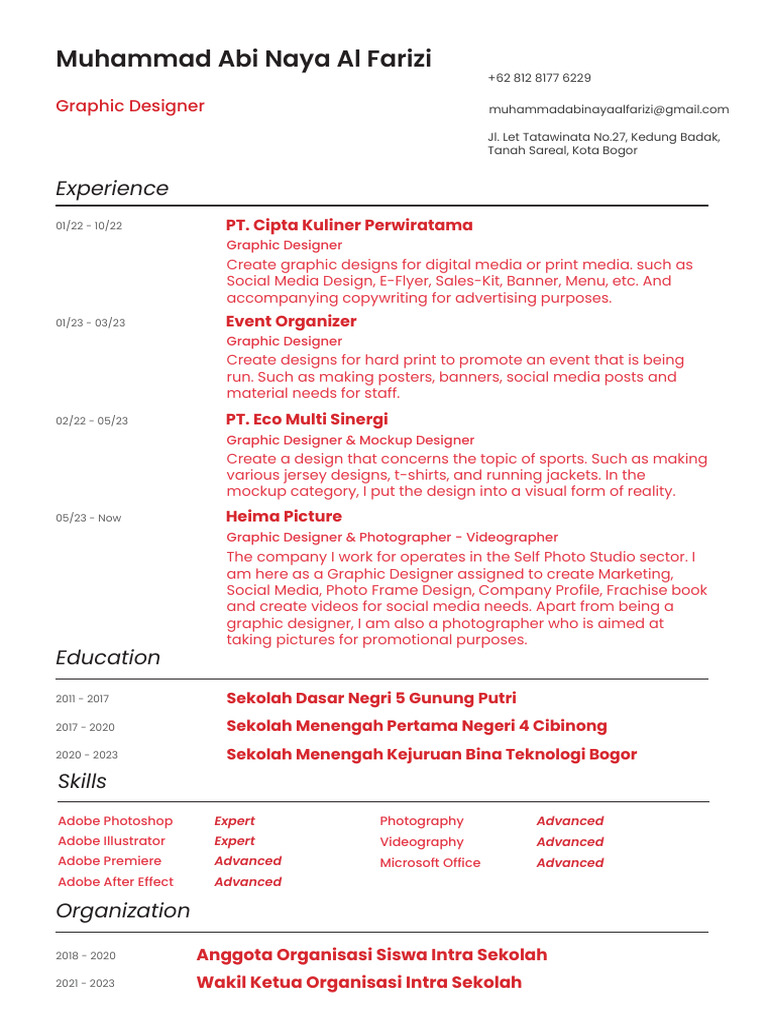 Muhammad Abi Naya Al Farizi

Graphic Designer

+62 812 8177 6229

muhammadabinayaalfarizi@gmail.com

Jl. Let Tatawinata No.27, Kedung Badak, Tanah Sareal, Kota Bogor

Experience

01/22 - 10/22

PT. Cipta Kuliner Perwiratama
Graphic Designer
Create graphic designs for digital media or print media. such as Social Media Design, E-Flyer, Sales-Kit, Banner, Menu, etc. And accompanying copywriting for advertising purposes.

01/23 - 03/23

Event Organizer
Graphic Designer
Create designs for hard print to promote an event that is being run. Such as making posters, banners, social media posts and material needs for staff.

02/22 - 05/23

PT. Eco Multi Sinergi
Graphic Designer & Mockup Designer
Create a design that concerns the topic of sports. Such as making various jersey designs, t-shirts, and running jackets. In the mockup category, I put the design into a visual form of reality.

05/23 - Now

Heima Picture
Graphic Designer & Photographer - Videographer
The company I work for operates in the Self Photo Studio sector. I am here as a Graphic Designer assigned to create Marketing, Social Media, Photo Frame Design, Company Profile, Frachise book and create videos for social media needs. Apart from being a graphic designer, I am also a photographer who is aimed at taking pictures for promotional purposes.

Education

2011 - 2017 Sekolah Dasar Negri 5 Gunung Putri

2017 - 2020 Sekolah Menengah Pertama Negeri 4 Cibinong

2020 - 2023 Sekolah Menengah Kejuruan Bina Teknologi Bogor

Skills

| Adobe Photoshop | Expert | Photography | Advanced |
|---|---|---|---|
| Adobe Illustrator | Expert | Videography | Advanced |
| Adobe Premiere | Advanced | Microsoft Office | Advanced |
| Adobe After Effect | Advanced | | |

Organization

2018 - 2020 Anggota Organisasi Siswa Intra Sekolah

2021 - 2023 Wakil Ketua Organisasi Intra Sekolah